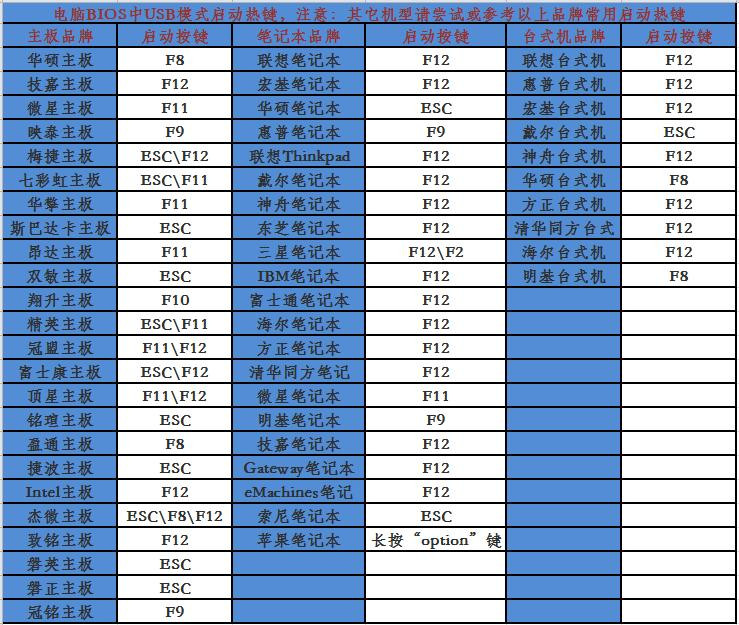 电脑BIOS中USB模式启动热键，注意：其它机型请尝试或参考以上品牌常用启动热键

| 主板品牌 | 启动按键 | 笔记本品牌 | 启动按键 | 台式机品牌 | 启动按键 |
|---|---|---|---|---|---|
| 华硕主板 | F8 | 联想笔记本 | F12 | 联想台式机 | F12 |
| 技嘉主板 | F12 | 宏基笔记本 | F12 | 惠普台式机 | F12 |
| 微星主板 | F11 | 华硕笔记本 | ESC | 宏基台式机 | F12 |
| 映泰主板 | F9 | 惠普笔记本 | F9 | 戴尔台式机 | ESC |
| 梅捷主板 | ESC\F12 | 联想Thinkpad | F12 | 神舟台式机 | F12 |
| 七彩虹主板 | ESC\F11 | 戴尔笔记本 | F12 | 华硕台式机 | F8 |
| 华擎主板 | F11 | 神舟笔记本 | F12 | 方正台式机 | F12 |
| 斯巴达卡主板 | ESC | 东芝笔记本 | F12 | 清华同方台式 | F12 |
| 昂达主板 | F11 | 三星笔记本 | F12\F2 | 海尔台式机 | F12 |
| 双敏主板 | ESC | IBM笔记本 | F12 | 明基台式机 | F8 |
| 翔升主板 | F10 | 富士通笔记本 | F12 | | |
| 精英主板 | ESC\F11 | 海尔笔记本 | F12 | | |
| 冠盟主板 | F11\F12 | 方正笔记本 | F12 | | |
| 富士康主板 | ESC\F12 | 清华同方笔记 | F12 | | |
| 顶星主板 | F11\F12 | 微星笔记本 | F11 | | |
| 铭瑄主板 | ESC | 明基笔记本 | F9 | | |
| 盈通主板 | F8 | 技嘉笔记本 | F12 | | |
| 捷波主板 | ESC | Gateway笔记本 | F12 | | |
| Intel主板 | F12 | eMachines笔记 | F12 | | |
| 杰微主板 | ESC\F8\F12 | 索尼笔记本 | ESC | | |
| 致铭主板 | F12 | 苹果笔记本 | 长按“option”键 | | |
| 磐英主板 | ESC | | | | |
| 磐正主板 | ESC | | | | |
| 冠铭主板 | F9 | | | | |